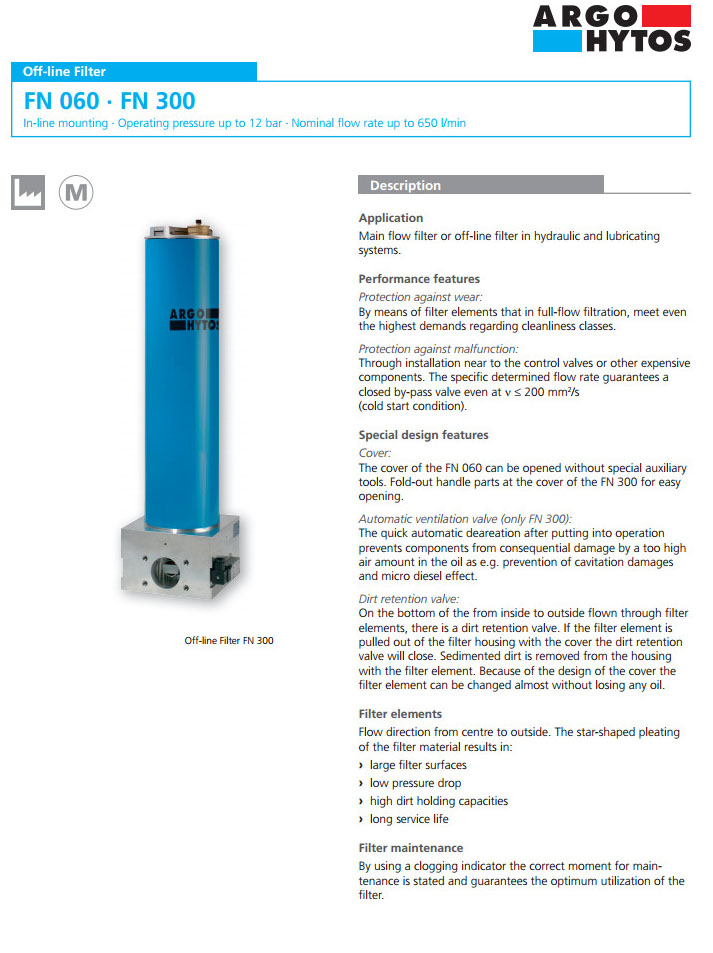 ARGO HYTOS

Off-line Filter

FN 060 · FN 300

In-line mounting · Operating pressure up to 12 bar · Nominal flow rate up to 650 l/min

M

ARGO HYTOS

Off-line Filter FN 300

Description

Application

Main flow filter or off-line filter in hydraulic and lubricating systems.

Performance features

Protection against wear:

By means of filter elements that in full-flow filtration, meet even the highest demands regarding cleanliness classes.

Protection against malfunction:

Through installation near to the control valves or other expensive components. The specific determined flow rate guarantees a closed by-pass valve even at $\nu \leq 200$ mm²/s (cold start condition).

Special design features

Cover:

The cover of the FN 060 can be opened without special auxiliary tools. Fold-out handle parts at the cover of the FN 300 for easy opening.

Automatic ventilation valve (only FN 300):

The quick automatic deareation after putting into operation prevents components from consequential damage by a too high air amount in the oil as e.g. prevention of cavitation damages and micro diesel effect.

Dirt retention valve:

On the bottom of the from inside to outside flown through filter elements, there is a dirt retention valve. If the filter element is pulled out of the filter housing with the cover the dirt retention valve will close. Sedimented dirt is removed from the housing with the filter element. Because of the design of the cover the filter element can be changed almost without losing any oil.

Filter elements

Flow direction from centre to outside. The star-shaped pleating of the filter material results in:

› large filter surfaces
› low pressure drop
› high dirt holding capacities
› long service life

Filter maintenance

By using a clogging indicator the correct moment for maintenance is stated and guarantees the optimum utilization of the filter.